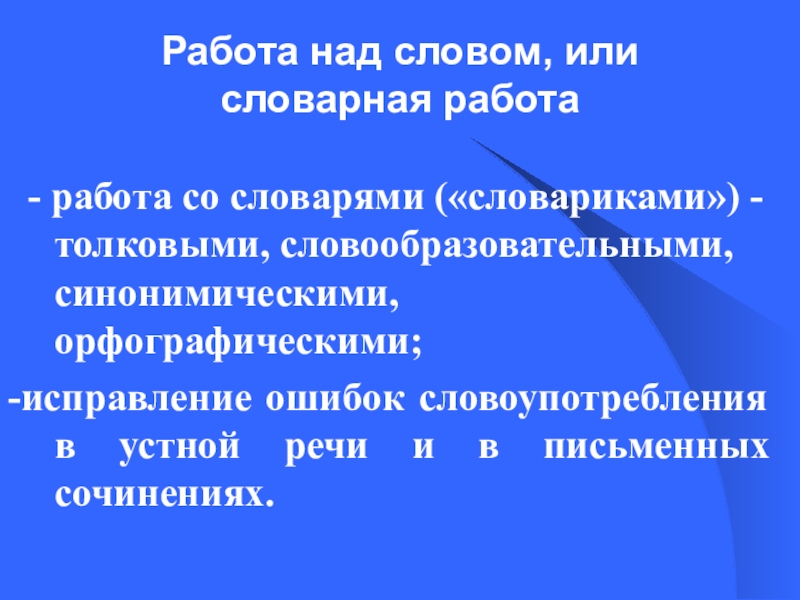 Работа над словом, или
словарная работа

- работа со словарями («словариками») - толковыми, словообразовательными, синонимическими, орфографическими;

-исправление ошибок словоупотребления в устной речи и в письменных сочинениях.